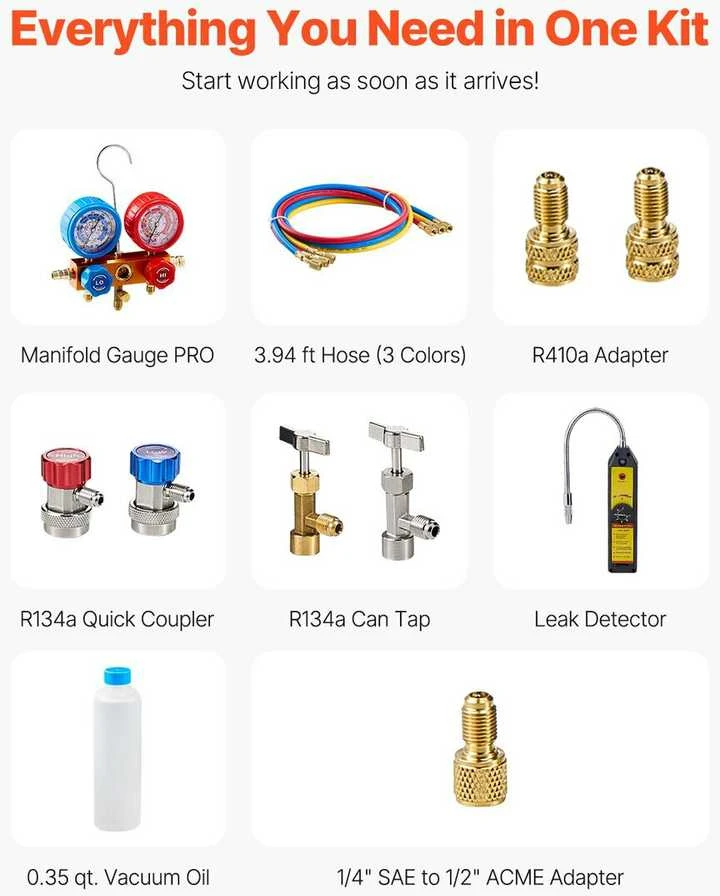 Everything You Need in One Kit

Start working as soon as it arrives!

Manifold Gauge PRO

3.94 ft Hose (3 Colors)

R410a Adapter

R134a Quick Coupler

R134a Can Tap

Leak Detector

0.35 qt. Vacuum Oil

1/4" SAE to 1/2" ACME Adapter